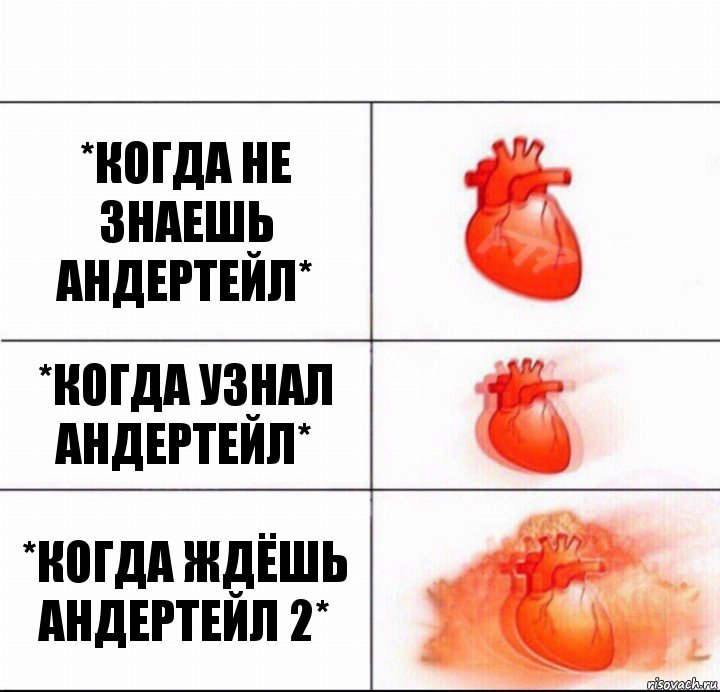 *КОГДА НЕ ЗНАЕШЬ АНДЕРТЕЙЛ*

*КОГДА УЗНАЛ АНДЕРТЕЙЛ*

*КОГДА ЖДЁШЬ АНДЕРТЕЙЛ 2*

risovach.ru